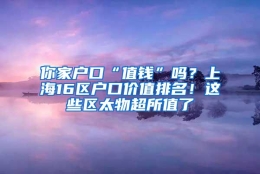 你家户口“值钱”吗？上海16区户口价值排名！这些区太物超所值了